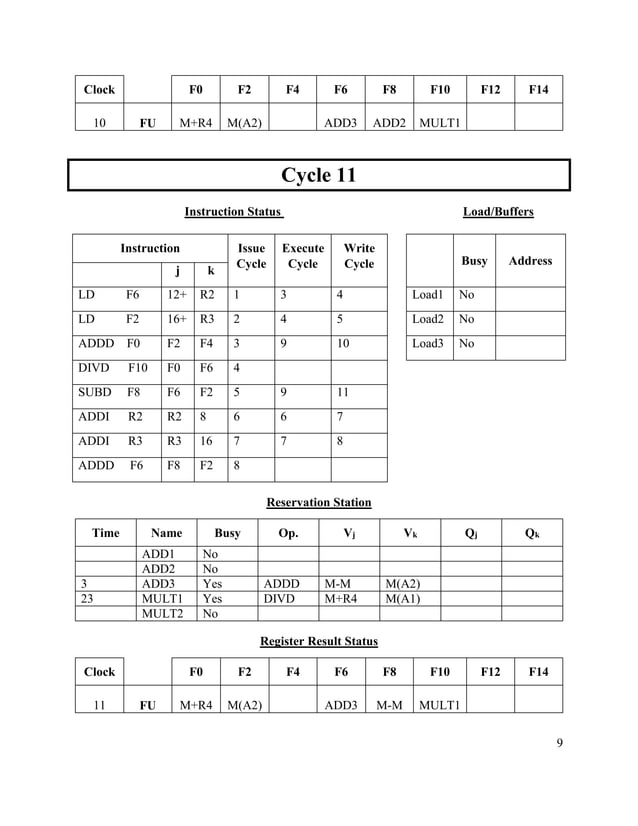 | Clock | | F0 | F2 | F4 | F6 | F8 | F10 | F12 | F14 |
|---|---|---|---|---|---|---|---|---|---|
| 10 | FU | M+R4 | M(A2) | | ADD3 | ADD2 | MULT1 | | |

Cycle 11

Instruction Status

| Instruction | | j | k | Issue Cycle | Execute Cycle | Write Cycle |
|---|---|---|---|---|---|---|
| LD | F6 | 12+ | R2 | 1 | 3 | 4 |
| LD | F2 | 16+ | R3 | 2 | 4 | 5 |
| ADDD | F0 | F2 | F4 | 3 | 9 | 10 |
| DIVD | F10 | F0 | F6 | 4 | | |
| SUBD | F8 | F6 | F2 | 5 | 9 | 11 |
| ADDI | R2 | R2 | 8 | 6 | 6 | 7 |
| ADDI | R3 | R3 | 16 | 7 | 7 | 8 |
| ADDD | F6 | F8 | F2 | 8 | | |

Load/Buffers

| | Busy | Address |
|---|---|---|
| Load1 | No | |
| Load2 | No | |
| Load3 | No | |

Reservation Station

| Time | Name | Busy | Op. | $V_j$ | $V_k$ | $Q_j$ | $Q_k$ |
|---|---|---|---|---|---|---|---|
| | ADD1 | No | | | | | |
| | ADD2 | No | | | | | |
| 3 | ADD3 | Yes | ADDD | M-M | M(A2) | | |
| 23 | MULT1 | Yes | DIVD | M+R4 | M(A1) | | |
| | MULT2 | No | | | | | |

Register Result Status

| Clock | | F0 | F2 | F4 | F6 | F8 | F10 | F12 | F14 |
|---|---|---|---|---|---|---|---|---|---|
| 11 | FU | M+R4 | M(A2) | | ADD3 | M-M | MULT1 | | |

9